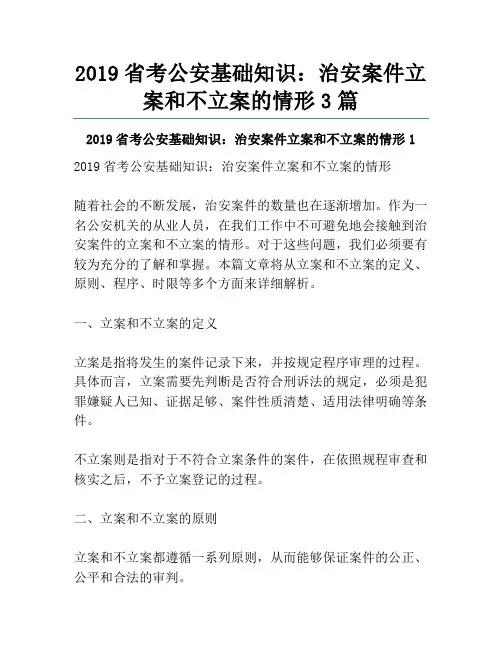 2019 省考公安基础知识：治安案件立案和不立案的情形 3 篇

2019 省考公安基础知识：治安案件立案和不立案的情形 1

2019 省考公安基础知识：治安案件立案和不立案的情形

随着社会的不断发展，治安案件的数量也在逐渐增加。作为一名公安机关的从业人员，在我们工作中不可避免地会接触到治安案件的立案和不立案的情形。对于这些问题，我们必须要有较为充分的了解和掌握。本篇文章将从立案和不立案的定义、原则、程序、时限等多个方面来详细解析。

一、立案和不立案的定义

立案是指将发生的案件记录下来，并按规定程序审理的过程。具体而言，立案需要先判断是否符合刑诉法的规定，必须是犯罪嫌疑人已知、证据足够、案件性质清楚、适用法律明确等条件。

不立案则是指对于不符合立案条件的案件，在依照规程审查和核实之后，不予立案登记的过程。

二、立案和不立案的原则

立案和不立案都遵循一系列原则，从而能够保证案件的公正、公平和合法的审判。